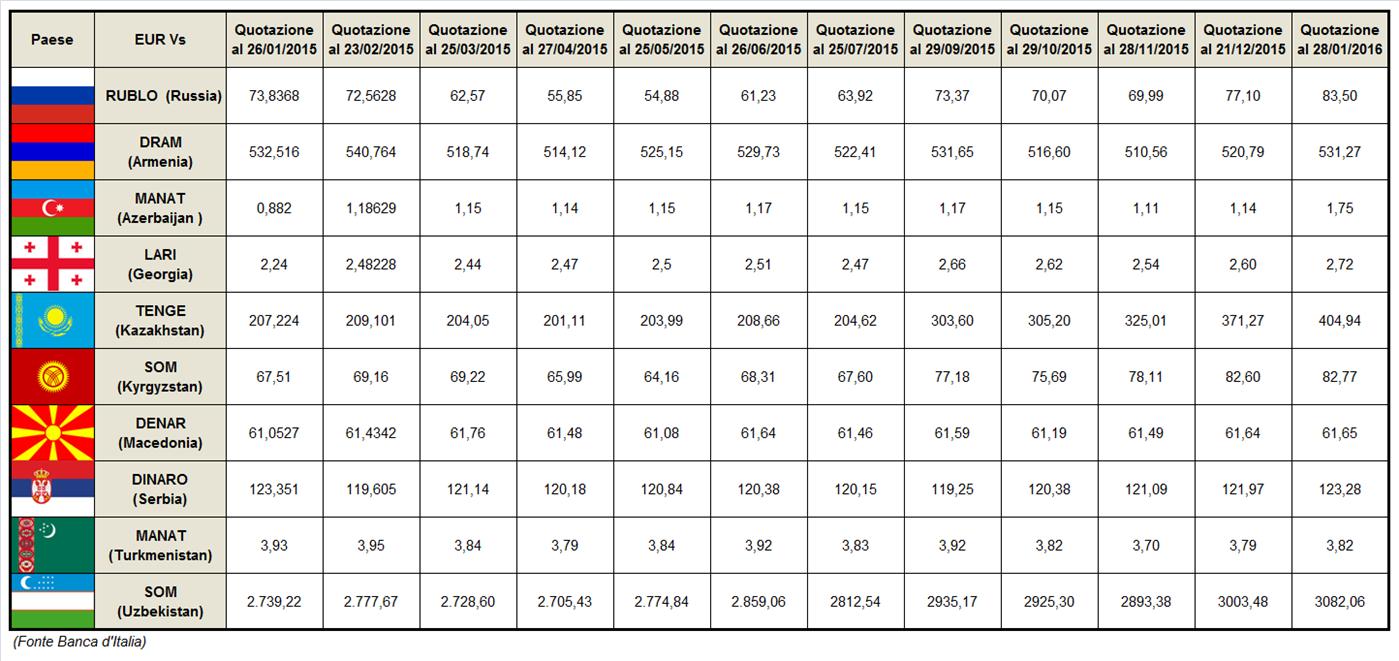 | Paese | EUR Vs | Quotazione al 26/01/2015 | Quotazione al 23/02/2015 | Quotazione al 25/03/2015 | Quotazione al 27/04/2015 | Quotazione al 25/05/2015 | Quotazione al 26/06/2015 | Quotazione al 25/07/2015 | Quotazione al 29/09/2015 | Quotazione al 29/10/2015 | Quotazione al 28/11/2015 | Quotazione al 21/12/2015 | Quotazione al 28/01/2016 |
|---|---|---|---|---|---|---|---|---|---|---|---|---|---|
| | RUBLO (Russia) | 73,8368 | 72,5628 | 62,57 | 55,85 | 54,88 | 61,23 | 63,92 | 73,37 | 70,07 | 69,99 | 77,10 | 83,50 |
| | DRAM (Armenia) | 532,516 | 540,764 | 518,74 | 514,12 | 525,15 | 529,73 | 522,41 | 531,65 | 516,60 | 510,56 | 520,79 | 531,27 |
| | MANAT (Azerbaijan ) | 0,882 | 1,18629 | 1,15 | 1,14 | 1,15 | 1,17 | 1,15 | 1,17 | 1,15 | 1,11 | 1,14 | 1,75 |
| | LARI (Georgia) | 2,24 | 2,48228 | 2,44 | 2,47 | 2,5 | 2,51 | 2,47 | 2,66 | 2,62 | 2,54 | 2,60 | 2,72 |
| | TENGE (Kazakhstan) | 207,224 | 209,101 | 204,05 | 201,11 | 203,99 | 208,66 | 204,62 | 303,60 | 305,20 | 325,01 | 371,27 | 404,94 |
| | SOM (Kyrgyzstan) | 67,51 | 69,16 | 69,22 | 65,99 | 64,16 | 68,31 | 67,60 | 77,18 | 75,69 | 78,11 | 82,60 | 82,77 |
| | DENAR (Macedonia) | 61,0527 | 61,4342 | 61,76 | 61,48 | 61,08 | 61,64 | 61,46 | 61,59 | 61,19 | 61,49 | 61,64 | 61,65 |
| | DINARO (Serbia) | 123,351 | 119,605 | 121,14 | 120,18 | 120,84 | 120,38 | 120,15 | 119,25 | 120,38 | 121,09 | 121,97 | 123,28 |
| | MANAT (Turkmenistan) | 3,93 | 3,95 | 3,84 | 3,79 | 3,84 | 3,92 | 3,83 | 3,92 | 3,82 | 3,70 | 3,79 | 3,82 |
| | SOM (Uzbekistan) | 2.739,22 | 2.777,67 | 2.728,60 | 2.705,43 | 2.774,84 | 2.859,06 | 2812,54 | 2935,17 | 2925,30 | 2893,38 | 3003,48 | 3082,06 |

(Fonte Banca d'Italia)